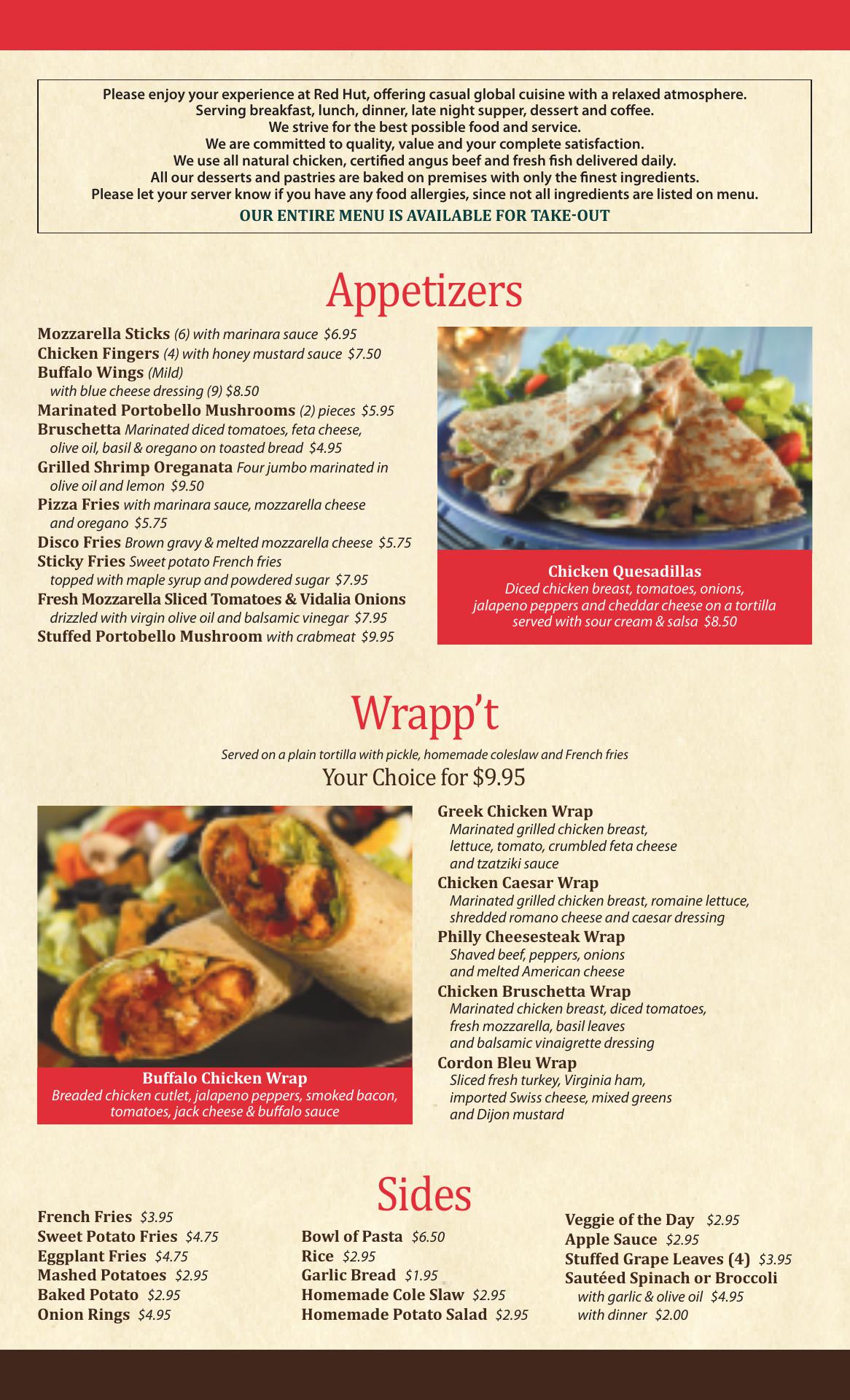 Please enjoy your experience at Red Hut, offering casual global cuisine with a relaxed atmosphere.
Serving breakfast, lunch, dinner, late night supper, dessert and coffee.
We strive for the best possible food and service.
We are committed to quality, value and your complete satisfaction.
We use all natural chicken, certified angus beef and fresh fish delivered daily.
All our desserts and pastries are baked on premises with only the finest ingredients.
Please let your server know if you have any food allergies, since not all ingredients are listed on menu.
OUR ENTIRE MENU IS AVAILABLE FOR TAKE-OUT

Appetizers

Mozzarella Sticks (6) with marinara sauce $6.95
Chicken Fingers (4) with honey mustard sauce $7.50
Buffalo Wings (Mild)
with blue cheese dressing (9) $8.50
Marinated Portobello Mushrooms (2) pieces $5.95
Bruschetta Marinated diced tomatoes, feta cheese, olive oil, basil & oregano on toasted bread $4.95
Grilled Shrimp Oreganata Four jumbo marinated in olive oil and lemon $9.50
Pizza Fries with marinara sauce, mozzarella cheese and oregano $5.75
Disco Fries Brown gravy & melted mozzarella cheese $5.75
Sticky Fries Sweet potato French fries topped with maple syrup and powdered sugar $7.95
Fresh Mozzarella Sliced Tomatoes & Vidalia Onions drizzled with virgin olive oil and balsamic vinegar $7.95
Stuffed Portobello Mushroom with crabmeat $9.95

Chicken Quesadillas
Diced chicken breast, tomatoes, onions, jalapeno peppers and cheddar cheese on a tortilla served with sour cream & salsa $8.50

Wrapp't

Served on a plain tortilla with pickle, homemade coleslaw and French fries
Your Choice for $9.95

Buffalo Chicken Wrap
Breaded chicken cutlet, jalapeno peppers, smoked bacon, tomatoes, jack cheese & buffalo sauce

Greek Chicken Wrap
Marinated grilled chicken breast, lettuce, tomato, crumbled feta cheese and tzatziki sauce
Chicken Caesar Wrap
Marinated grilled chicken breast, romaine lettuce, shredded romano cheese and caesar dressing
Philly Cheesesteak Wrap
Shaved beef, peppers, onions and melted American cheese
Chicken Bruschetta Wrap
Marinated chicken breast, diced tomatoes, fresh mozzarella, basil leaves and balsamic vinaigrette dressing
Cordon Bleu Wrap
Sliced fresh turkey, Virginia ham, imported Swiss cheese, mixed greens and Dijon mustard

Sides

French Fries $3.95
Sweet Potato Fries $4.75
Eggplant Fries $4.75
Mashed Potatoes $2.95
Baked Potato $2.95
Onion Rings $4.95

Bowl of Pasta $6.50
Rice $2.95
Garlic Bread $1.95
Homemade Cole Slaw $2.95
Homemade Potato Salad $2.95

Veggie of the Day $2.95
Apple Sauce $2.95
Stuffed Grape Leaves (4) $3.95
Sautéed Spinach or Broccoli
with garlic & olive oil $4.95
with dinner $2.00